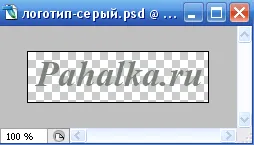 логотип-серый.psd @ ...

Pahalka.ru

100 %